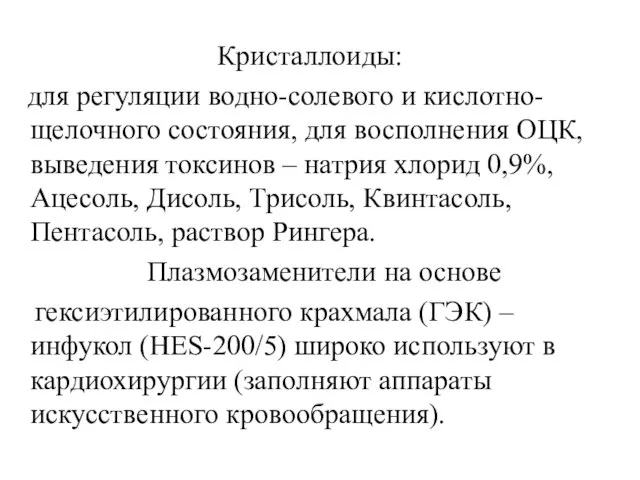 Кристаллоиды:

для регуляции водно-солевого и кислотно-щелочного состояния, для восполнения ОЦК, выведения токсинов – натрия хлорид 0,9%, Ацесоль, Дисоль, Трисоль, Квинтасоль, Пентасоль, раствор Рингера.

Плазмозаменители на основе

гексиэтилированного крахмала (ГЭК) – инфукол (HES-200/5) широко используют в кардиохирургии (заполняют аппараты искусственного кровообращения).